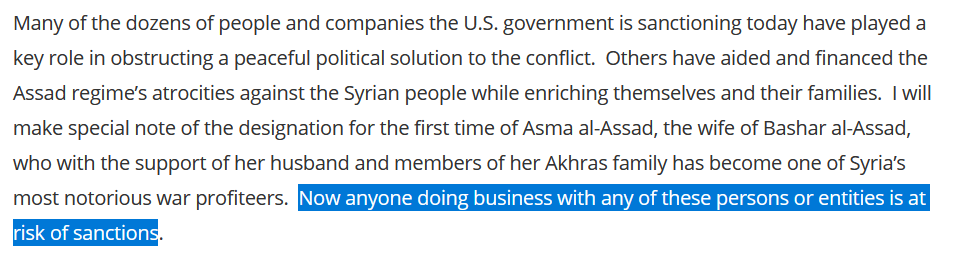 Many of the dozens of people and companies the U.S. government is sanctioning today have played a key role in obstructing a peaceful political solution to the conflict. Others have aided and financed the Assad regime's atrocities against the Syrian people while enriching themselves and their families. I will make special note of the designation for the first time of Asma al-Assad, the wife of Bashar al-Assad, who with the support of her husband and members of her Akhras family has become one of Syria's most notorious war profiteers. Now anyone doing business with any of these persons or entities is at risk of sanctions.